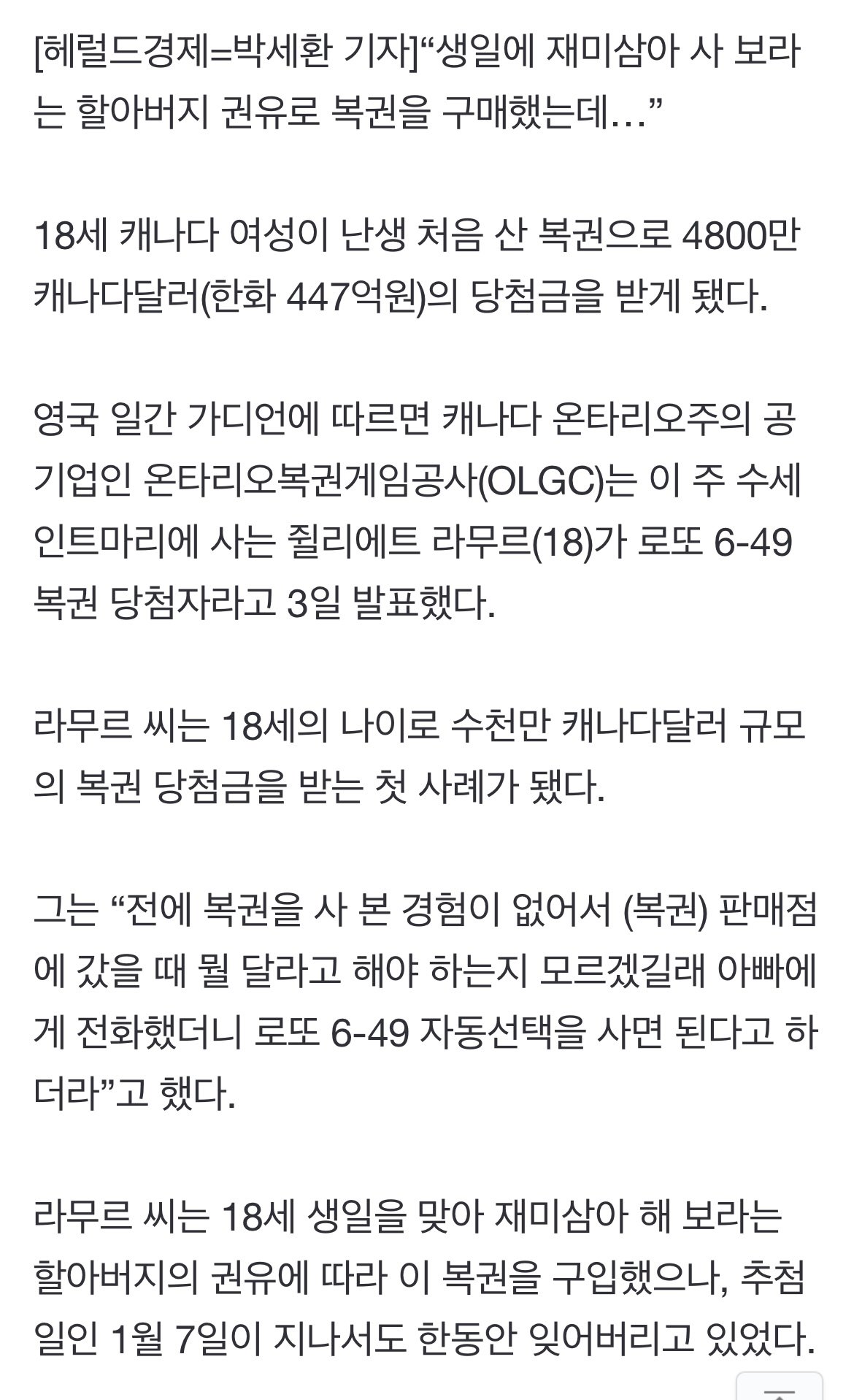 [헤럴드경제=박세환 기자]“생일에 재미삼아 사 보라는 할아버지 권유로 복권을 구매했는데…”

18세 캐나다 여성이 난생 처음 산 복권으로 4800만 캐나다달러(한화 447억원)의 당첨금을 받게 됐다.

영국 일간 가디언에 따르면 캐나다 온타리오주의 공기업인 온타리오복권게임공사(OLGC)는 이 주 수세인트마리에 사는 쥘리에트 라무르(18)가 로또 6-49 복권 당첨자라고 3일 발표했다.

라무르 씨는 18세의 나이로 수천만 캐나다달러 규모의 복권 당첨금을 받는 첫 사례가 됐다.

그는 “전에 복권을 사 본 경험이 없어서 (복권) 판매점에 갔을 때 뭘 달라고 해야 하는지 모르겠길래 아빠에게 전화했더니 로또 6-49 자동선택을 사면 된다고 하더라”고 했다.

라무르 씨는 18세 생일을 맞아 재미삼아 해 보라는 할아버지의 권유에 따라 이 복권을 구입했으나, 추첨일인 1월 7일이 지나서도 한동안 잊어버리고 있었다.